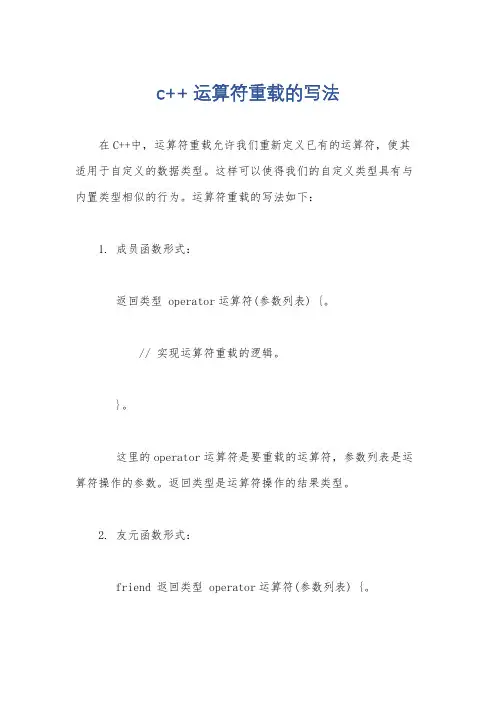 c++ 运算符重载的写法

在C++中，运算符重载允许我们重新定义已有的运算符，使其适用于自定义的数据类型。这样可以使得我们的自定义类型具有与内置类型相似的行为。运算符重载的写法如下：

1. 成员函数形式：

返回类型 operator 运算符(参数列表) {。

// 实现运算符重载的逻辑。

}。

这里的operator运算符是要重载的运算符，参数列表是运算符操作的参数。返回类型是运算符操作的结果类型。

2. 友元函数形式：

friend 返回类型 operator 运算符(参数列表) {。